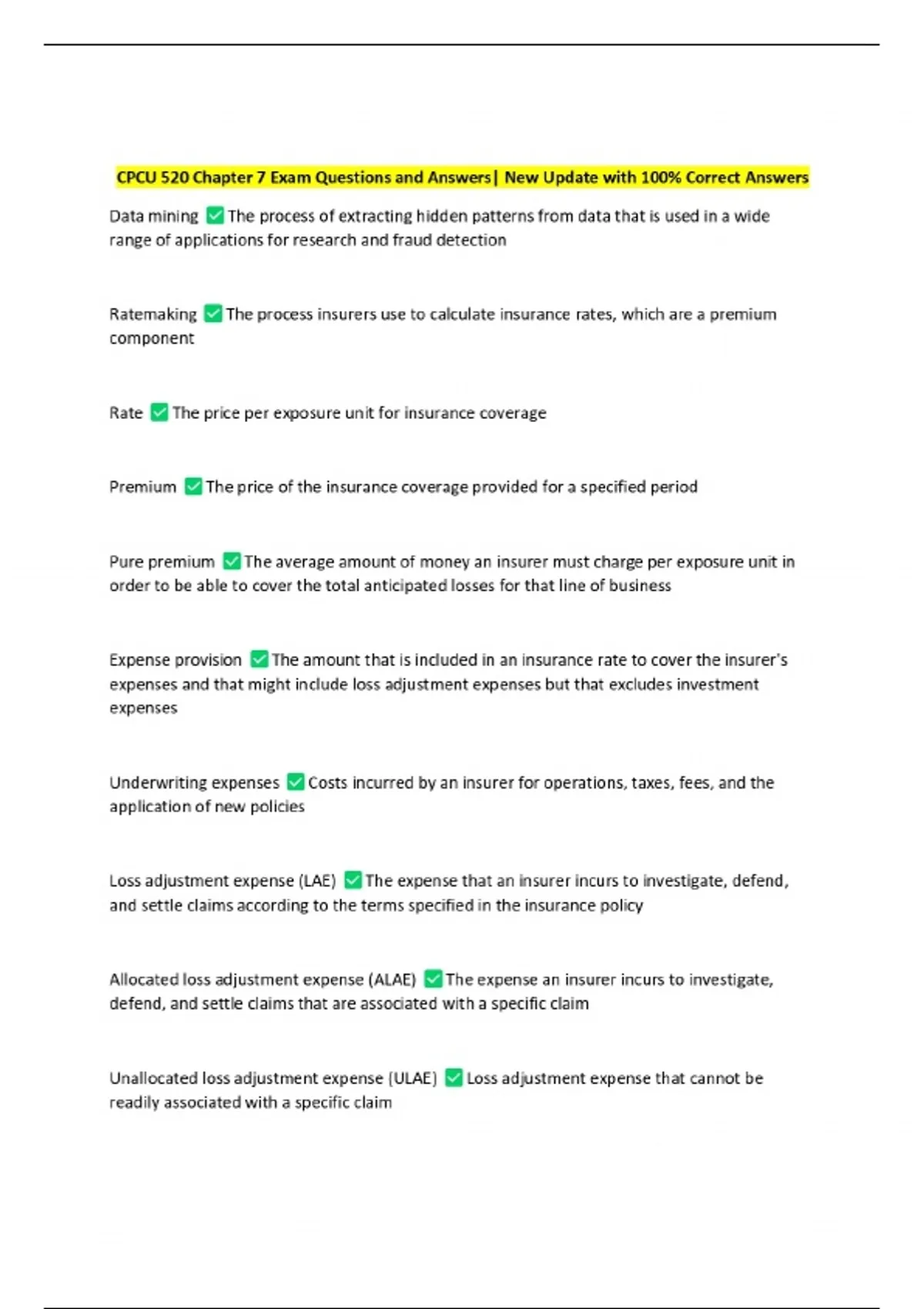 CPCU 520 Chapter 7 Exam Questions and Answers| New Update with 100% Correct Answers

Data mining ✅ The process of extracting hidden patterns from data that is used in a wide range of applications for research and fraud detection

Ratemaking ✅ The process insurers use to calculate insurance rates, which are a premium component

Rate ✅ The price per exposure unit for insurance coverage

Premium ✅ The price of the insurance coverage provided for a specified period

Pure premium ✅ The average amount of money an insurer must charge per exposure unit in order to be able to cover the total anticipated losses for that line of business

Expense provision ✅ The amount that is included in an insurance rate to cover the insurer's expenses and that might include loss adjustment expenses but that excludes investment expenses

Underwriting expenses ✅ Costs incurred by an insurer for operations, taxes, fees, and the application of new policies

Loss adjustment expense (LAE) ✅ The expense that an insurer incurs to investigate, defend, and settle claims according to the terms specified in the insurance policy

Allocated loss adjustment expense (ALAE) ✅ The expense an insurer incurs to investigate, defend, and settle claims that are associated with a specific claim

Unallocated loss adjustment expense (ULAE) ✅ Loss adjustment expense that cannot be readily associated with a specific claim